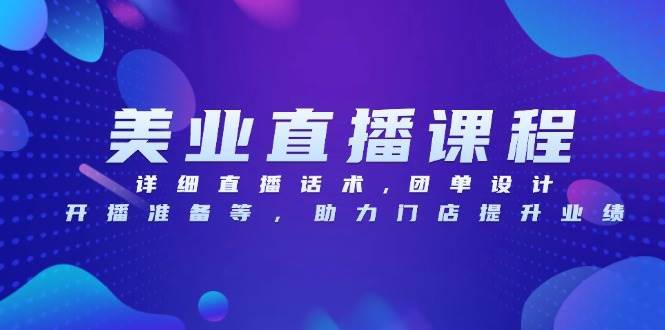 美业直播课程

详细直播话术，团单设计
开播准备等，助力门店提升业绩